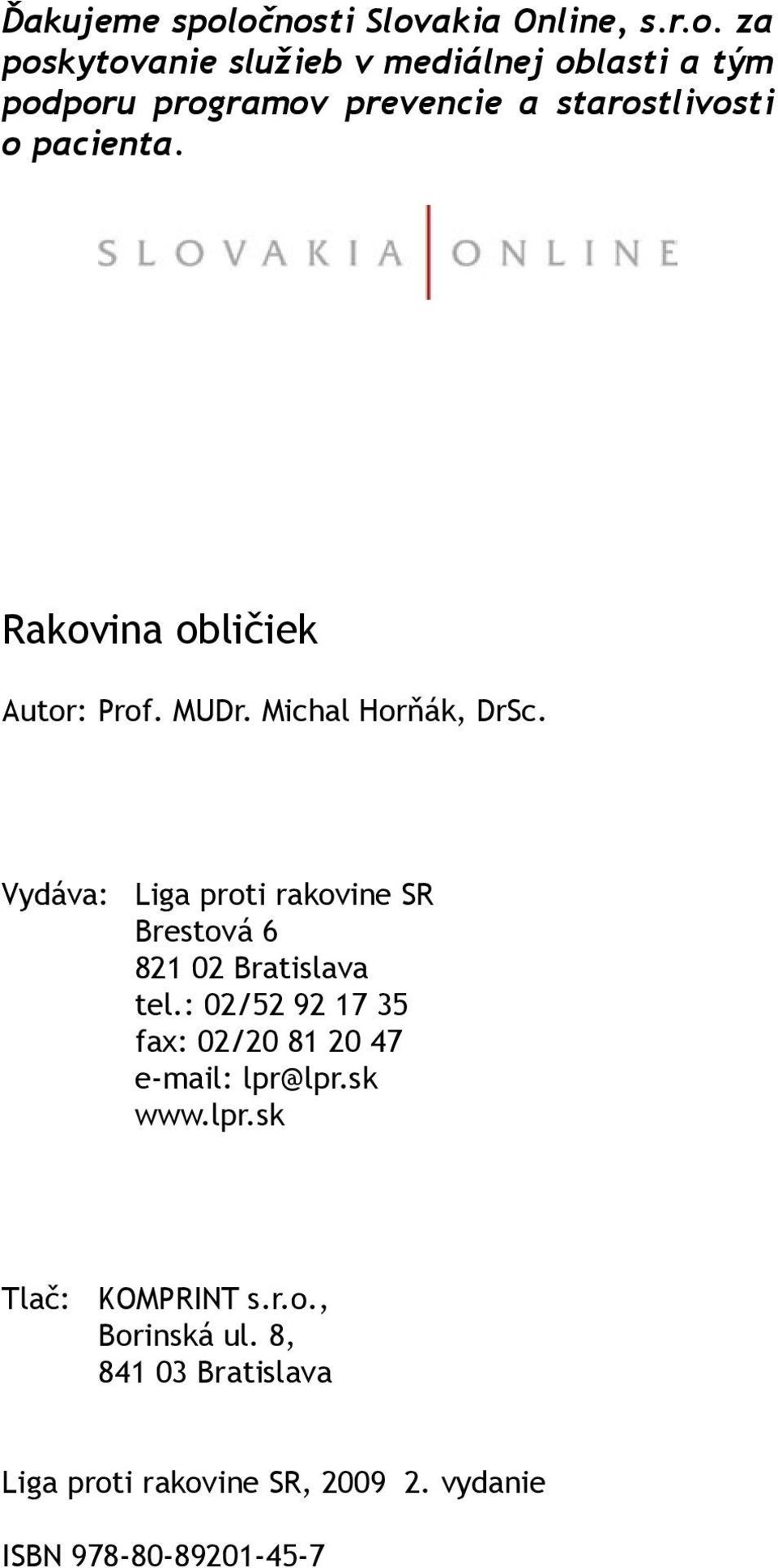 Ďakujeme spoločnosti Slovakia Online, s.r.o. za poskytovanie služieb v mediálnej oblasti a tým podporu programov prevencie a starostlivosti o pacienta.

SLOVAKIA ONLINE

Rakovina obličiek

Autor: Prof. MUDr. Michal Horňák, DrSc.

Vydáva: Liga proti rakovine SR
Brestová 6
821 02 Bratislava
tel.: 02/52 92 17 35
fax: 02/20 81 20 47
e-mail: lpr@lpr.sk
www.lpr.sk

Tlač: KOMPRINT s.r.o.,
Borinská ul. 8,
841 03 Bratislava

Liga proti rakovine SR, 2009 2. vydanie

ISBN 978-80-89201-45-7